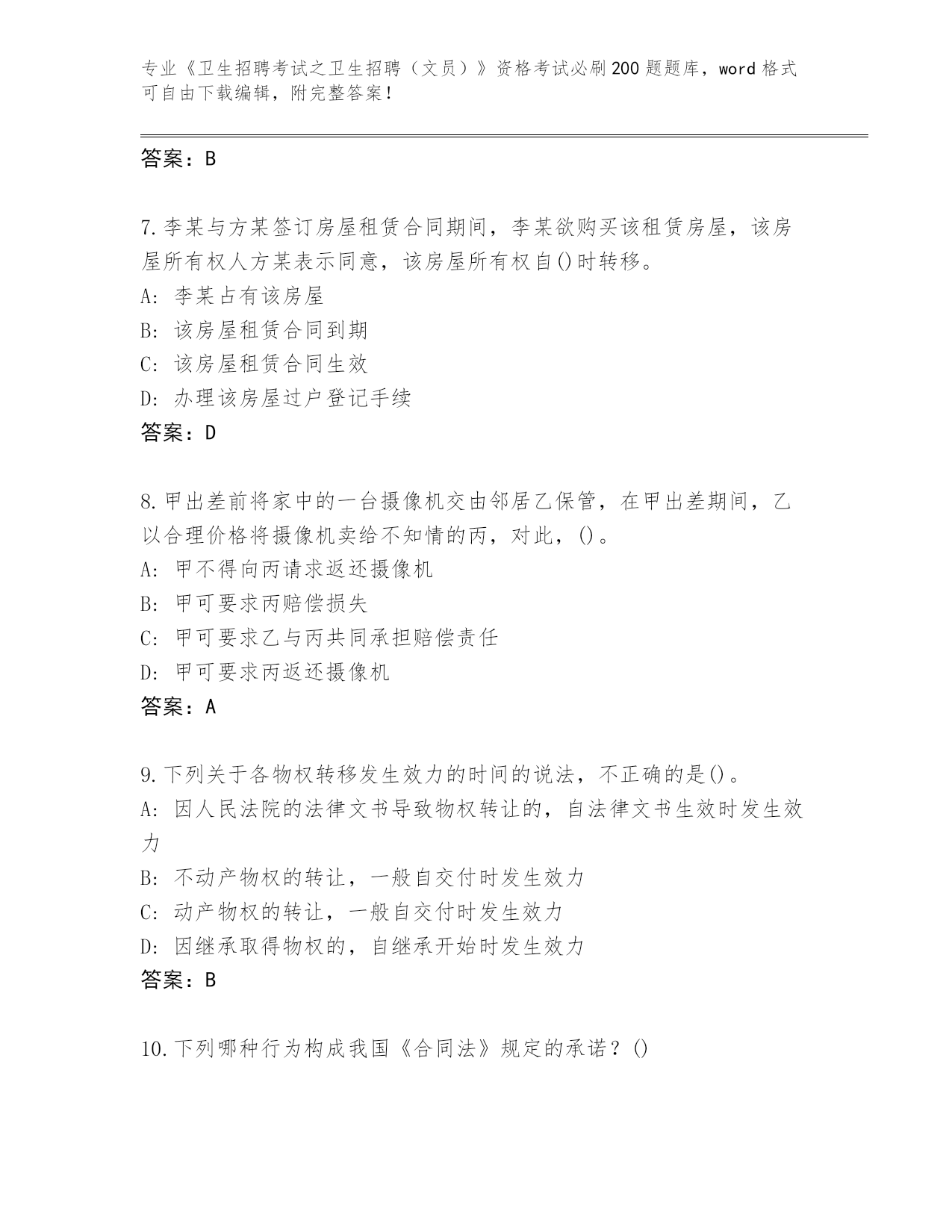 专业《卫生招聘考试之卫生招聘（文员）》资格考试必刷200题题库，word格式可自由下载编辑，附完整答案！

答案：B

7.李某与方某签订房屋租赁合同期间，李某欲购买该租赁房屋，该房屋所有权人方某表示同意，该房屋所有权自()时转移。
A: 李某占有该房屋
B: 该房屋租赁合同到期
C: 该房屋租赁合同生效
D: 办理该房屋过户登记手续
答案：D

8.甲出差前将家中的一台摄像机交由邻居乙保管，在甲出差期间，乙以合理价格将摄像机卖给不知情的丙，对此，()。
A: 甲不得向丙请求返还摄像机
B: 甲可要求丙赔偿损失
C: 甲可要求乙与丙共同承担赔偿责任
D: 甲可要求丙返还摄像机
答案：A

9.下列关于各物权转移发生效力的时间的说法，不正确的是()。
A: 因人民法院的法律文书导致物权转让的，自法律文书生效时发生效力
B: 不动产物权的转让，一般自交付时发生效力
C: 动产物权的转让，一般自交付时发生效力
D: 因继承取得物权的，自继承开始时发生效力
答案：B

10.下列哪种行为构成我国《合同法》规定的承诺？()